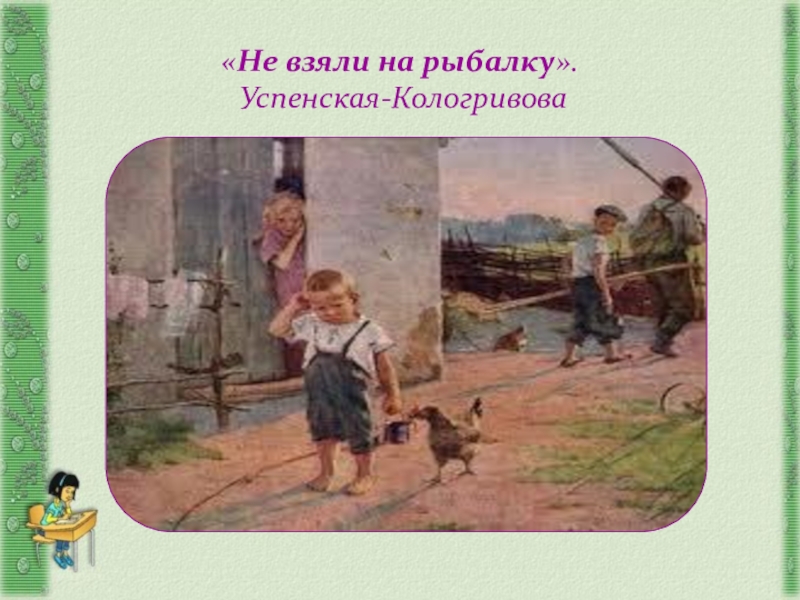 «Не взяли на рыбалку».
Успенская-Кологривова